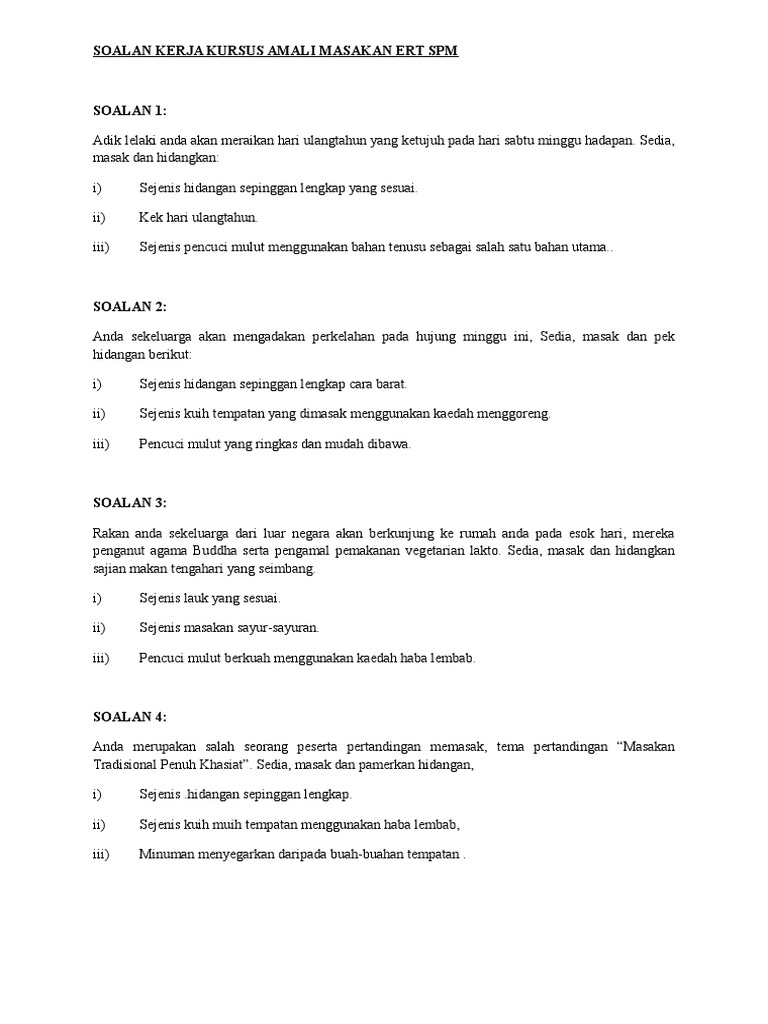 SOALAN KERJA KURSUS AMALI MASAKAN ERT SPM

SOALAN 1:

Adik lelaki anda akan meraikan hari ulangtahun yang ketujuh pada hari sabtu minggu hadapan. Sedia, masak dan hidangkan:

i) Sejenis hidangan sepinggan lengkap yang sesuai.

ii) Kek hari ulangtahun.

iii) Sejenis pencuci mulut menggunakan bahan tenusu sebagai salah satu bahan utama..

SOALAN 2:

Anda sekeluarga akan mengadakan perkelahan pada hujung minggu ini, Sedia, masak dan pek hidangan berikut:

i) Sejenis hidangan sepinggan lengkap cara barat.

ii) Sejenis kuih tempatan yang dimasak menggunakan kaedah menggoreng.

iii) Pencuci mulut yang ringkas dan mudah dibawa.

SOALAN 3:

Rakan anda sekeluarga dari luar negara akan berkunjung ke rumah anda pada esok hari, mereka penganut agama Buddha serta pengamal pemakanan vegetarian lakto. Sedia, masak dan hidangkan sajian makan tengahari yang seimbang.

i) Sejenis lauk yang sesuai.

ii) Sejenis masakan sayur-sayuran.

iii) Pencuci mulut berkuah menggunakan kaedah haba lembab.

SOALAN 4:

Anda merupakan salah seorang peserta pertandingan memasak, tema pertandingan “Masakan Tradisional Penuh Khasiat”. Sedia, masak dan pamerkan hidangan,

i) Sejenis .hidangan sepinggan lengkap.

ii) Sejenis kuih muih tempatan menggunakan haba lembab,

iii) Minuman menyegarkan daripada buah-buahan tempatan .